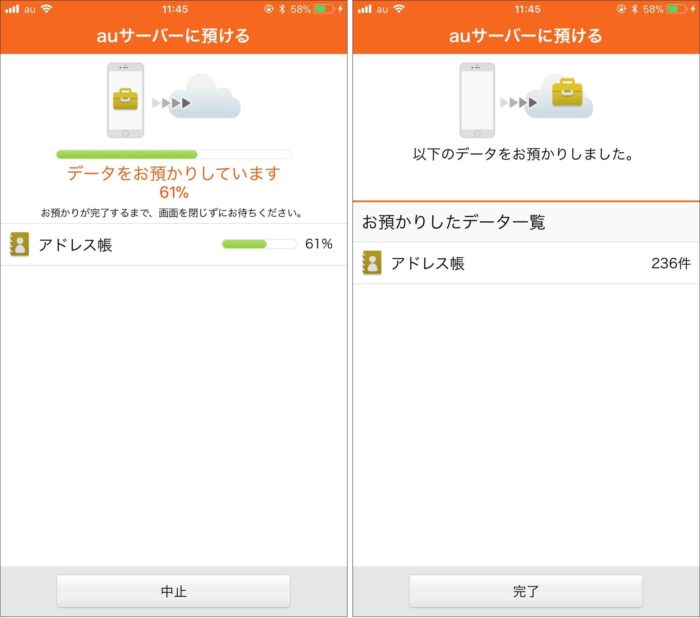 au 11:45 58%

auサーバーに預ける

データをお預かりしています
61%

お預かりが完了するまで、画面を閉じずにお待ちください。

アドレス帳 61%

中止

au 11:45 58%

auサーバーに預ける

以下のデータをお預かりしました。

お預かりしたデータ一覧

アドレス帳 236件

完了